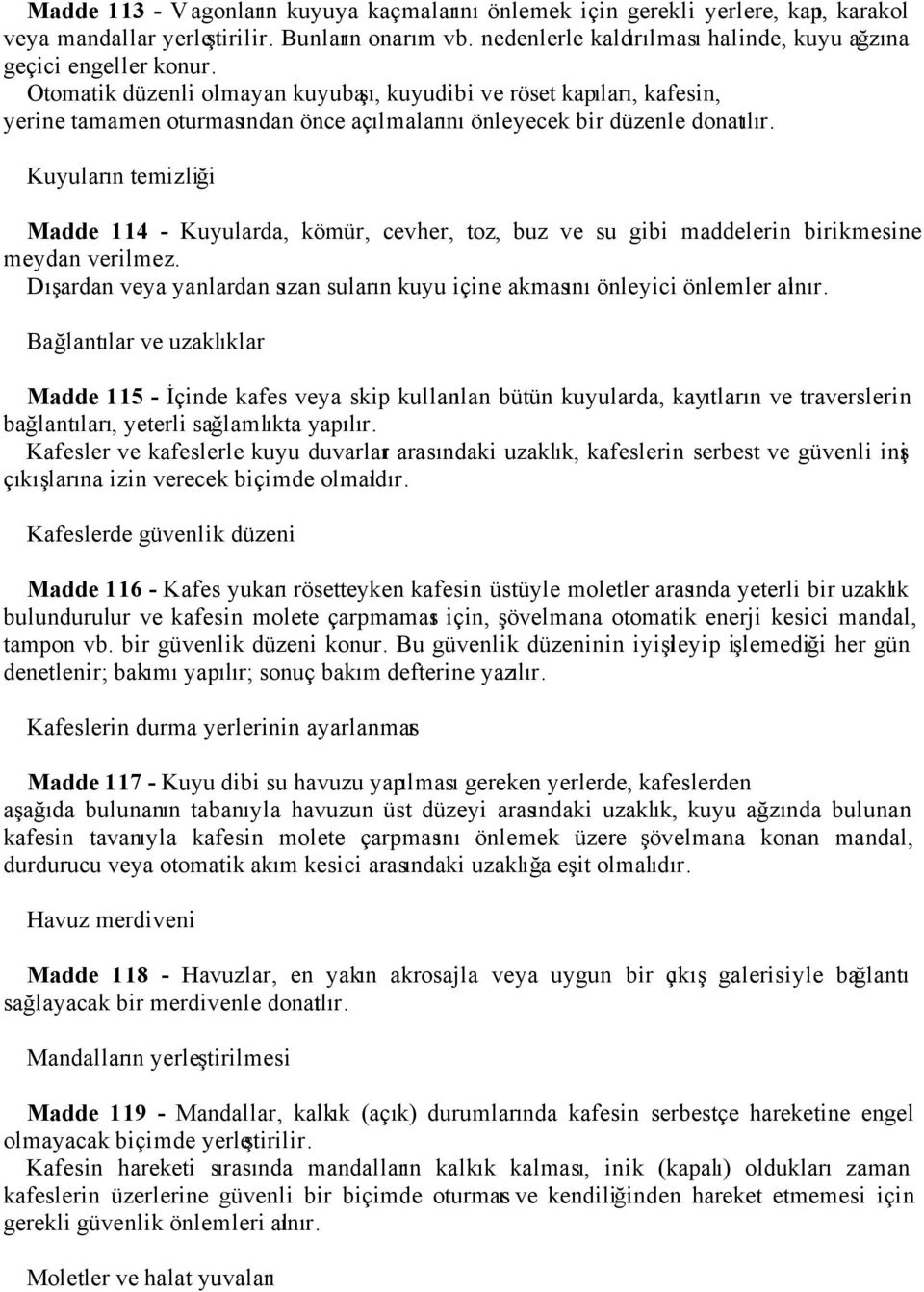 Madde 113 - Vagonların kuyuya kaçmalarını önlemek için gerekli yerlere, kapı, karakol veya mandallar yerleştirilir. Bunların onarım vb. nedenlerle kaldırılması halinde, kuyu ağzına geçici engeller konur.
Otomatik düzenli olmayan kuyubaşı, kuyudibi ve röset kapıları, kafesin, yerine tamamen oturmasından önce açılmalarını önleyecek bir düzenle donatılır.

Kuyuların temizliği

Madde 114 - Kuyularda, kömür, cevher, toz, buz ve su gibi maddelerin birikmesine meydan verilmez.
Dışardan veya yanlardan sızan suların kuyu içine akmasını önleyici önlemler alınır.

Bağlantılar ve uzaklıklar

Madde 115 - İçinde kafes veya skip kullanılan bütün kuyularda, kayıtların ve traverslerin bağlantıları, yeterli sağlamlıkta yapılır.
Kafesler ve kafeslerle kuyu duvarları arasındaki uzaklık, kafeslerin serbest ve güvenli iniş çıkışlarına izin verecek biçimde olmalıdır.

Kafeslerde güvenlik düzeni

Madde 116 - Kafes yukarı rösetteyken kafesin üstüyle moletler arasında yeterli bir uzaklık bulundurulur ve kafesin molete çarpmaması için, şövelmana otomatik enerji kesici mandal, tampon vb. bir güvenlik düzeni konur. Bu güvenlik düzeninin iyi işleyip işlemediği her gün denetlenir; bakımı yapılır; sonuç bakım defterine yazılır.

Kafeslerin durma yerlerinin ayarlanması

Madde 117 - Kuyu dibi su havuzu yapılması gereken yerlerde, kafeslerden aşağıda bulunanın tabanıyla havuzun üst düzeyi arasındaki uzaklık, kuyu ağzında bulunan kafesin tavanıyla kafesin molete çarpmasını önlemek üzere şövelmana konan mandal, durdurucu veya otomatik akım kesici arasındaki uzaklığa eşit olmalıdır.

Havuz merdiveni

Madde 118 - Havuzlar, en yakın akrosajla veya uygun bir çıkış galerisiyle bağlantı sağlayacak bir merdivenle donatılır.

Mandalların yerleştirilmesi

Madde 119 - Mandallar, kalkık (açık) durumlarında kafesin serbestçe hareketine engel olmayacak biçimde yerleştirilir.
Kafesin hareketi sırasında mandalların kalkık kalması, inik (kapalı) oldukları zaman kafeslerin üzerlerine güvenli bir biçimde oturması ve kendiliğinden hareket etmemesi için gerekli güvenlik önlemleri alınır.

Moletler ve halat yuvaları